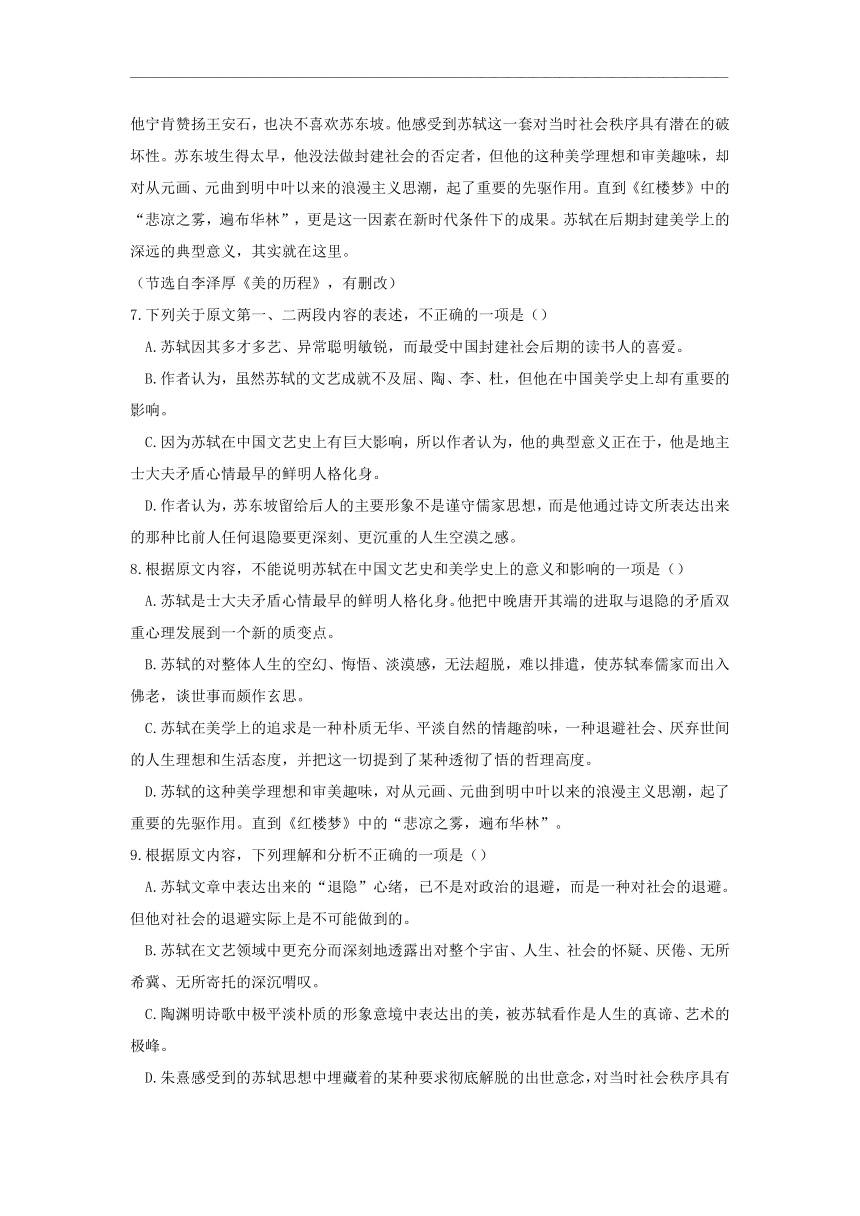 他宁肯赞扬王安石，也决不喜欢苏东坡。他感受到苏轼这一套对当时社会秩序具有潜在的破坏性。苏东坡生得太早，他没法做封建社会的否定者，但他的这种美学理想和审美趣味，却对从元画、元曲到明中叶以来的浪漫主义思潮，起了重要的先驱作用。直到《红楼梦》中的“悲凉之雾，遍布华林”，更是这一因素在新时代条件下的成果。苏轼在后期封建美学上的深远的典型意义，其实就在这里。

（节选自李泽厚《美的历程》，有删改）

7.下列关于原文第一、二两段内容的表述，不正确的一项是（）

A.苏轼因其多才多艺、异常聪明敏锐，而最受中国封建社会后期的读书人的喜爱。

B.作者认为，虽然苏轼的文艺成就不及屈、陶、李、杜，但他在中国美学史上却有重要的影响。

C.因为苏轼在中国文艺史上有巨大影响，所以作者认为，他的典型意义正在于，他是地主士大夫矛盾心情最早的鲜明人格化身。

D.作者认为，苏东坡留给后人的主要形象不是谨守儒家思想，而是他通过诗文所表达出来的那种比前人任何退隐要更深刻、更沉重的人生空漠之感。

8.根据原文内容，不能说明苏轼在中国文艺史和美学史上的意义和影响的一项是（）

A.苏轼是士大夫矛盾心情最早的鲜明人格化身。他把中晚唐开其端的进取与退隐的矛盾双重心理发展到一个新的质变点。

B.苏轼的对整体人生的空幻、悔悟、淡漠感，无法超脱，难以排遣，使苏轼奉儒家而出入佛老，谈世事而颇作玄思。

C.苏轼在美学上的追求是一种朴质无华、平淡自然的情趣韵味，一种退避社会、厌弃世间的人生理想和生活态度，并把这一切提到了某种透彻了悟的哲理高度。

D.苏轼的这种美学理想和审美趣味，对从元画、元曲到明中叶以来的浪漫主义思潮，起了重要的先驱作用。直到《红楼梦》中的“悲凉之雾，遍布华林”。

9.根据原文内容，下列理解和分析不正确的一项是（）

A.苏轼文章中表达出来的“退隐”心绪，已不是对政治的退避，而是一种对社会的退避。但他对社会的退避实际上是不可能做到的。

B.苏轼在文艺领域中更充分而深刻地透露出对整个宇宙、人生、社会的怀疑、厌倦、无所希冀、无所寄托的深沉喟叹。

C.陶渊明诗歌中极平淡朴质的形象意境中表达出的美，被苏轼看作是人生的真谛、艺术的极峰。

D.朱熹感受到的苏轼思想中埋藏着的某种要求彻底解脱的出世意念，对当时社会秩序具有